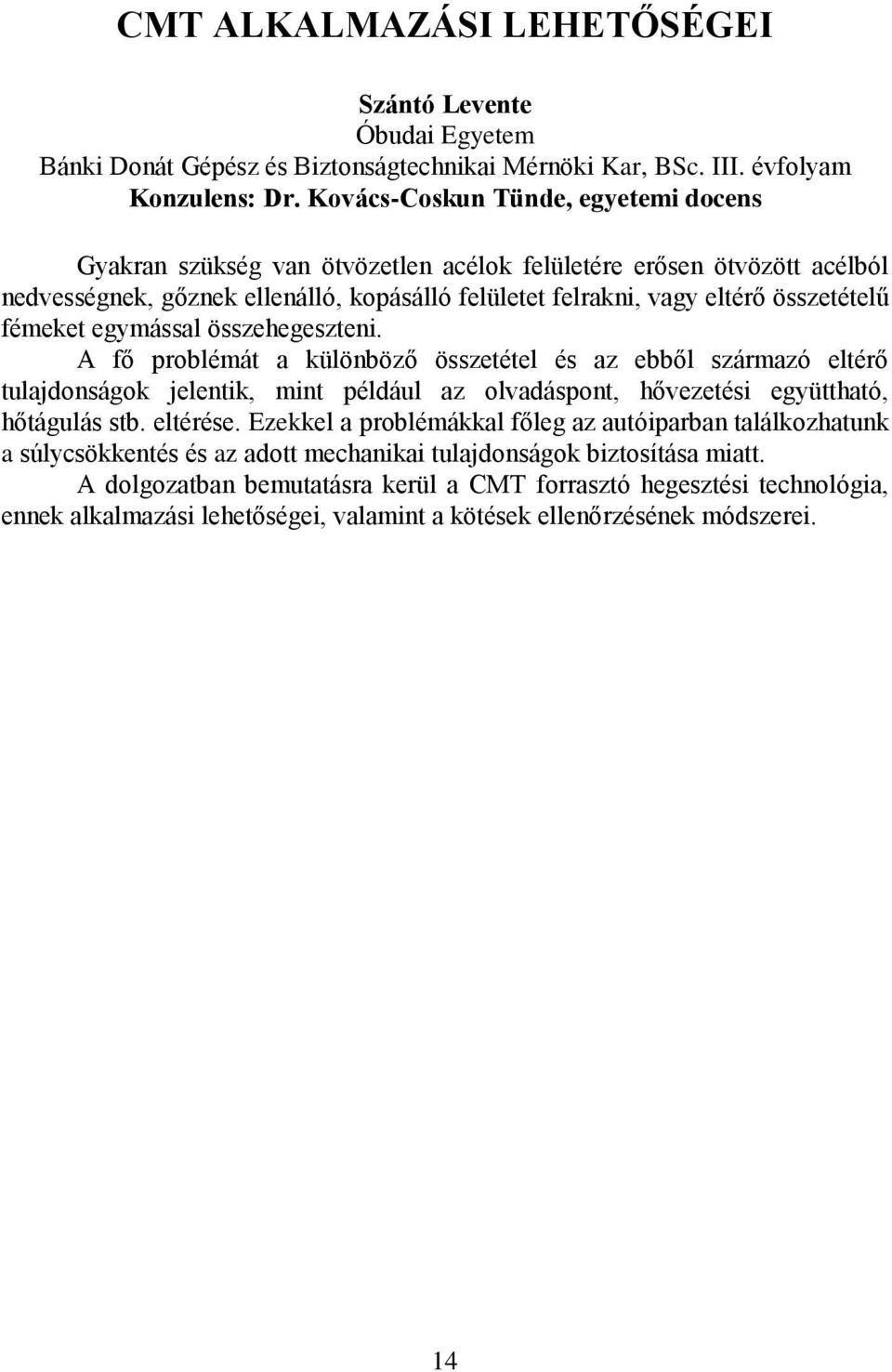 CMT ALKALMAZÁSI LEHETŐSÉGEI

Szántó Levente
Óbudai Egyetem
Bánki Donát Gépész és Biztonságtechnikai Mérnöki Kar, BSc. III. évfolyam
Konzulens: Dr. Kovács-Coskun Tünde, egyetemi docens

Gyakran szükség van ötvözetlen acélok felületére erősen ötvözött acélból nedvességnek, gőznek ellenálló, kopásálló felületet felrakni, vagy eltérő összetételű fémeket egymással összehegeszteni.

A fő problémát a különböző összetétel és az ebből származó eltérő tulajdonságok jelentik, mint például az olvadáspont, hővezetési együttható, hőtágulás stb. eltérése. Ezekkel a problémákkal főleg az autóiparban találkozhatunk a súlycsökkentés és az adott mechanikai tulajdonságok biztosítása miatt.

A dolgozatban bemutatásra kerül a CMT forrasztó hegesztési technológia, ennek alkalmazási lehetőségei, valamint a kötések ellenőrzésének módszerei.

14